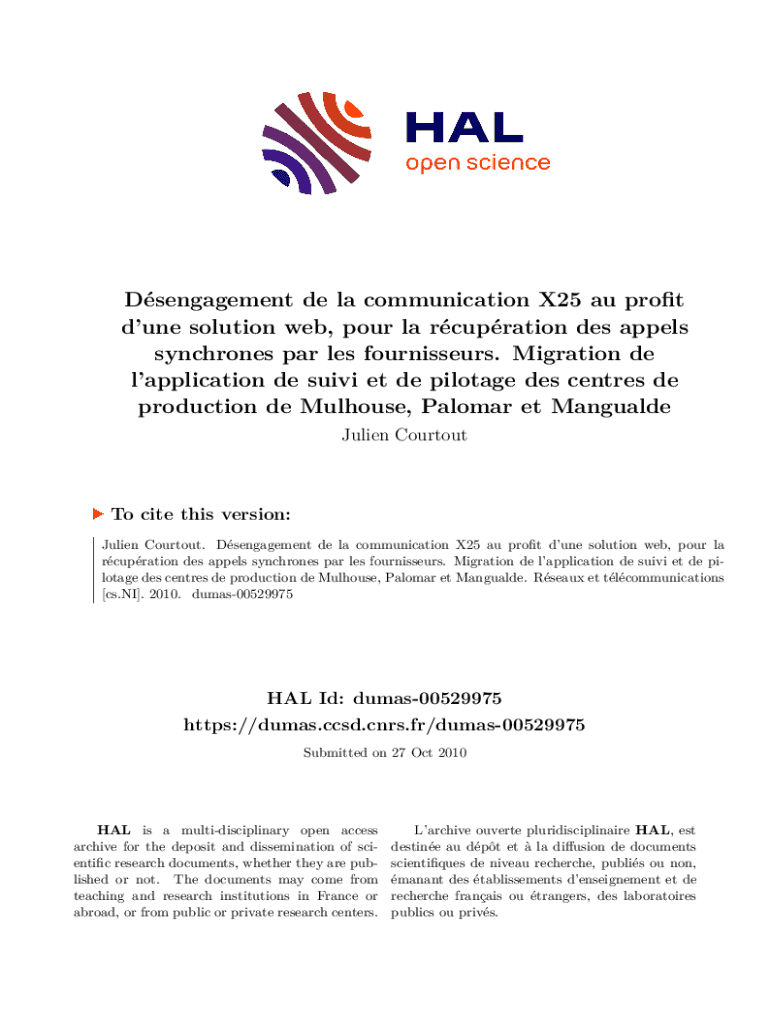 HAL
open science

Désengagement de la communication X25 au profit d'une solution web, pour la récupération des appels synchrones par les fournisseurs. Migration de l'application de suivi et de pilotage des centres de production de Mulhouse, Palomar et Mangualde

Julien Courtout

To cite this version:

Julien Courtout. Désengagement de la communication X25 au profit d'une solution web, pour la récupération des appels synchrones par les fournisseurs. Migration de l'application de suivi et de pilotage des centres de production de Mulhouse, Palomar et Mangualde. Réseaux et télécommunications [cs.NI]. 2010. dumas-00529975

HAL Id: dumas-00529975
https://dumas.ccsd.cnrs.fr/dumas-00529975

Submitted on 27 Oct 2010

HAL is a multi-disciplinary open access archive for the deposit and dissemination of scientific research documents, whether they are published or not. The documents may come from teaching and research institutions in France or abroad, or from public or private research centers.

L'archive ouverte pluridisciplinaire HAL, est destinée au dépôt et à la diffusion de documents scientifiques de niveau recherche, publiés ou non, émanant des établissements d'enseignement et de recherche français ou étrangers, des laboratoires publics ou privés.